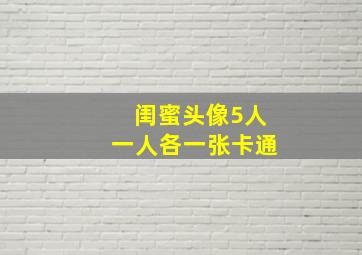 闺蜜头像5人
一人各一张卡通